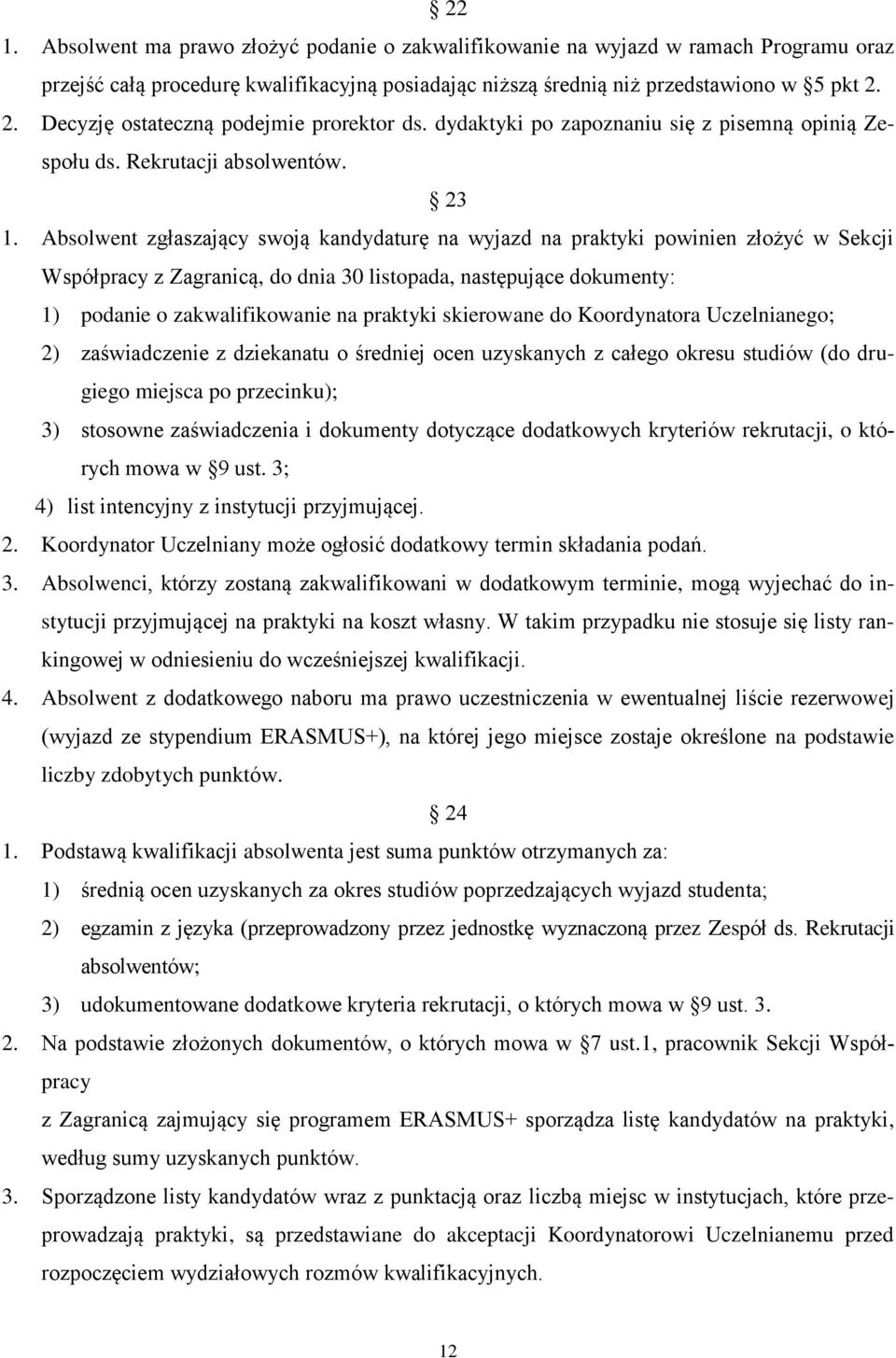 § 22

1. Absolwent ma prawo złożyć podanie o zakwalifikowanie na wyjazd w ramach Programu oraz przejść całą procedurę kwalifikacyjną posiadając niższą średnią niż przedstawiono w §5 pkt 2.
2. Decyzję ostateczną podejmie prorektor ds. dydaktyki po zapoznaniu się z pisemną opinią Zespołu ds. Rekrutacji absolwentów.

§ 23

1. Absolwent zgłaszający swoją kandydaturę na wyjazd na praktyki powinien złożyć w Sekcji Współpracy z Zagranicą, do dnia 30 listopada, następujące dokumenty:
1) podanie o zakwalifikowanie na praktyki skierowane do Koordynatora Uczelnianego;
2) zaświadczenie z dziekanatu o średniej ocen uzyskanych z całego okresu studiów (do drugiego miejsca po przecinku);
3) stosowne zaświadczenia i dokumenty dotyczące dodatkowych kryteriów rekrutacji, o których mowa w §9 ust. 3;
4) list intencyjny z instytucji przyjmującej.
2. Koordynator Uczelniany może ogłosić dodatkowy termin składania podań.
3. Absolwenci, którzy zostaną zakwalifikowani w dodatkowym terminie, mogą wyjechać do instytucji przyjmującej na praktyki na koszt własny. W takim przypadku nie stosuje się listy rankingowej w odniesieniu do wcześniejszej kwalifikacji.
4. Absolwent z dodatkowego naboru ma prawo uczestniczenia w ewentualnej liście rezerwowej (wyjazd ze stypendium ERASMUS+), na której jego miejsce zostaje określone na podstawie liczby zdobytych punktów.

§ 24

1. Podstawą kwalifikacji absolwenta jest suma punktów otrzymanych za:
1) średnią ocen uzyskanych za okres studiów poprzedzających wyjazd studenta;
2) egzamin z języka (przeprowadzony przez jednostkę wyznaczoną przez Zespół ds. Rekrutacji absolwentów;
3) udokumentowane dodatkowe kryteria rekrutacji, o których mowa w §9 ust. 3.
2. Na podstawie złożonych dokumentów, o których mowa w §7 ust.1, pracownik Sekcji Współpracy
z Zagranicą zajmujący się programem ERASMUS+ sporządza listę kandydatów na praktyki, według sumy uzyskanych punktów.
3. Sporządzone listy kandydatów wraz z punktacją oraz liczbą miejsc w instytucjach, które przeprowadzają praktyki, są przedstawiane do akceptacji Koordynatorowi Uczelnianemu przed rozpoczęciem wydziałowych rozmów kwalifikacyjnych.

12